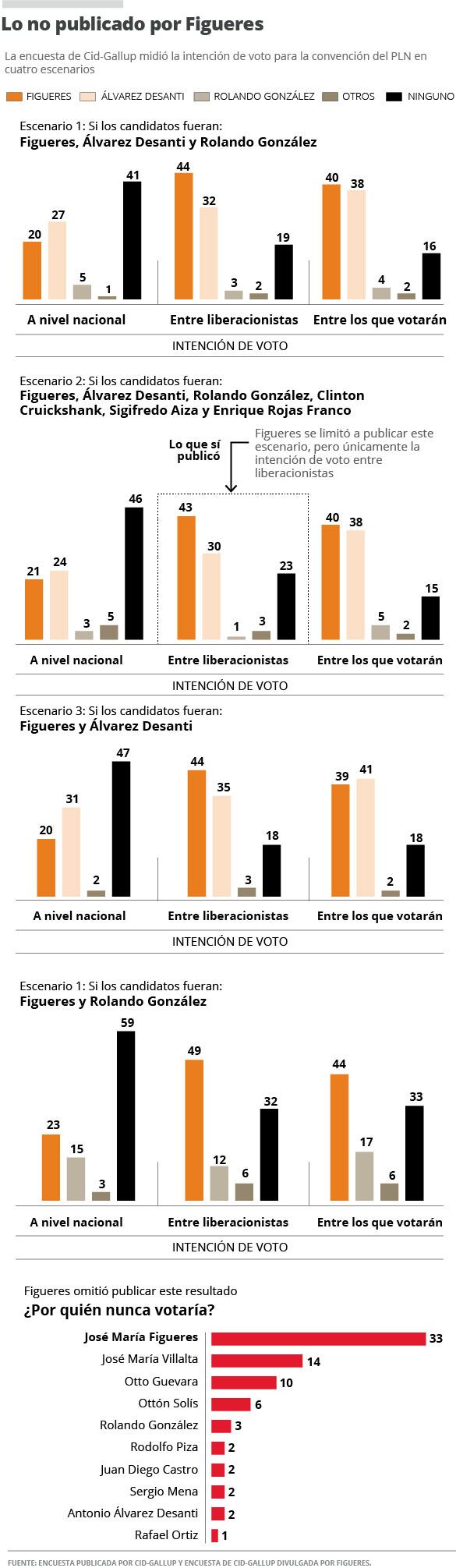 Lo no publicado por Figueres

La encuesta de Cid-Gallup midió la intención de voto para la convención del PLN en cuatro escenarios

FIGUERES ÁLVAREZ DESANTI ROLANDO GONZÁLEZ OTROS NINGUNO

Escenario 1: Si los candidatos fueran:
Figueres, Álvarez Desanti y Rolando González

20 27 5 1 41
A nivel nacional
44 32 3 2 19
Entre liberacionistas
40 38 4 2 16
Entre los que votarán

INTENCIÓN DE VOTO

Escenario 2: Si los candidatos fueran:
Figueres, Álvarez Desanti, Rolando González, Clinton Cruickshank, Sigifredo Aiza y Enrique Rojas Franco

Lo que sí publicó

Figueres se limitó a publicar este escenario, pero únicamente la intención de voto entre liberacionistas

21 24 3 5 46
A nivel nacional
43 30 1 3 23
Entre liberacionistas
40 38 5 2 15
Entre los que votarán

INTENCIÓN DE VOTO

Escenario 3: Si los candidatos fueran:
Figueres y Álvarez Desanti

20 31 2 47
A nivel nacional
44 35 3 18
Entre liberacionistas
39 41 2 18
Entre los que votarán

INTENCIÓN DE VOTO

Escenario 1: Si los candidatos fueran:
Figueres y Rolando González

23 15 3 59
A nivel nacional
49 12 6 32
Entre liberacionistas
44 17 6 33
Entre los que votarán

INTENCIÓN DE VOTO

Figueres omitió publicar este resultado
¿Por quién nunca votaría?

José María Figueres 33
José María Villalta 14
Otto Guevara 10
Ottón Solís 6
Rolando González 3
Rodolfo Piza 2
Juan Diego Castro 2
Sergio Mena 2
Antonio Álvarez Desanti 2
Rafael Ortiz 1

FUENTE: ENCUESTA PUBLICADA POR CID-GALLUP Y ENCUESTA DE CID-GALLUP DIVULGADA POR FIGUERES.